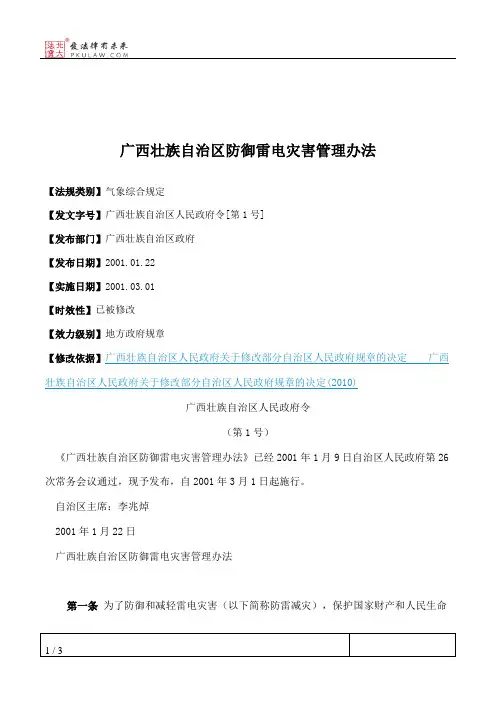 北大法宝 发法律有未来 PKULAW.COM

广西壮族自治区防御雷电灾害管理办法

【法规类别】气象综合规定

【发文字号】广西壮族自治区人民政府令[第1号]

【发布部门】广西壮族自治区政府

【发布日期】2001.01.22

【实施日期】2001.03.01

【时效性】已被修改

【效力级别】地方政府规章

【修改依据】广西壮族自治区人民政府关于修改部分自治区人民政府规章的决定 广西壮族自治区人民政府关于修改部分自治区人民政府规章的决定(2010)

广西壮族自治区人民政府令

（第1号）

《广西壮族自治区防御雷电灾害管理办法》已经2001年1月9日自治区人民政府第26次常务会议通过，现予发布，自2001年3月1日起施行。

自治区主席：李兆焯

2001年1月22日

广西壮族自治区防御雷电灾害管理办法

第一条 为了防御和减轻雷电灾害（以下简称防雷减灾），保护国家财产和人民生命

1 / 3